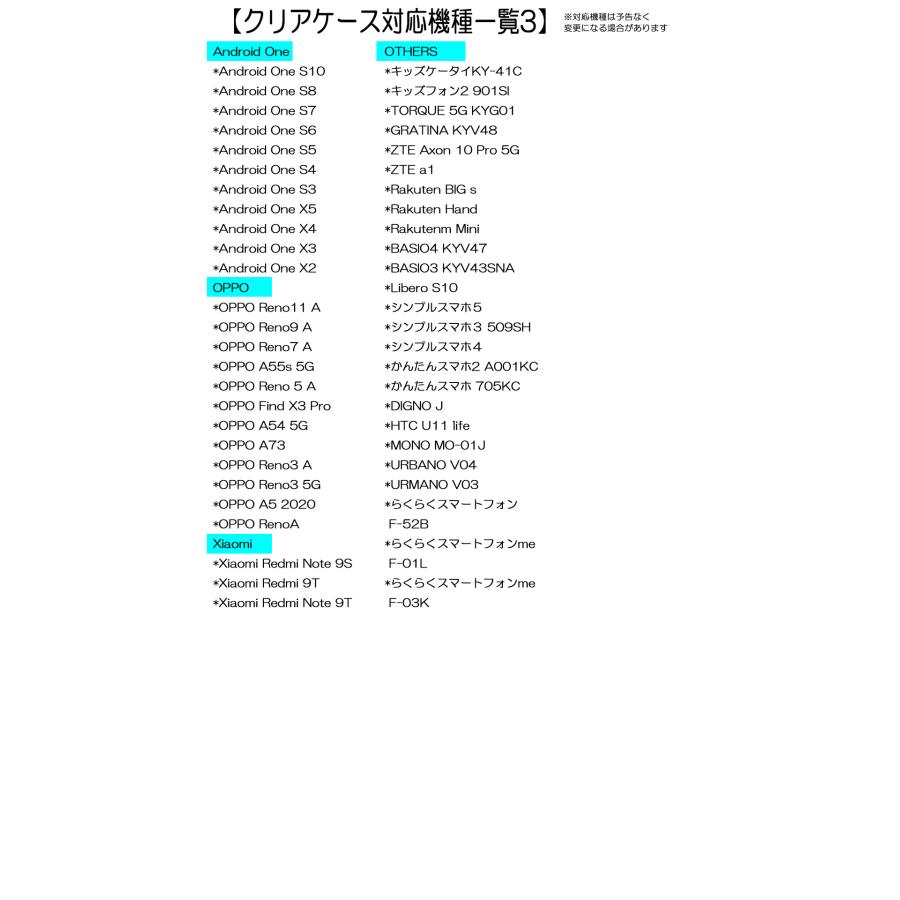 【クリアケース対応機種一覧3】 ※対応機種は予告なく変更になる場合があります

Android One
*Android One S10
*Android One S8
*Android One S7
*Android One S6
*Android One S5
*Android One S4
*Android One S3
*Android One X5
*Android One X4
*Android One X3
*Android One X2
OPPO
*OPPO Reno11 A
*OPPO Reno9 A
*OPPO Reno7 A
*OPPO A55s 5G
*OPPO Reno 5 A
*OPPO Find X3 Pro
*OPPO A54 5G
*OPPO A73
*OPPO Reno3 A
*OPPO Reno3 5G
*OPPO A5 2020
*OPPO RenoA
Xiaomi
*Xiaomi Redmi Note 9S
*Xiaomi Redmi 9T
*Xiaomi Redmi Note 9T

OTHERS
*キッズケータイKY-41C
*キッズフォン2 901SI
*TORQUE 5G KYG01
*GRATINA KYV48
*ZTE Axon 10 Pro 5G
*ZTE a1
*Rakuten BIG s
*Rakuten Hand
*Rakutenm Mini
*BASIO4 KYV47
*BASIO3 KYV43SNA
*Libero S10
*シンプルスマホ5
*シンプルスマホ3 509SH
*シンプルスマホ4
*かんたんスマホ2 A001KC
*かんたんスマホ 705KC
*DIGNO J
*HTC U11 life
*MONO MO-01J
*URBANO V04
*URMANO V03
*らくらくスマートフォン F-52B
*らくらくスマートフォンme F-01L
*らくらくスマートフォンme F-03K